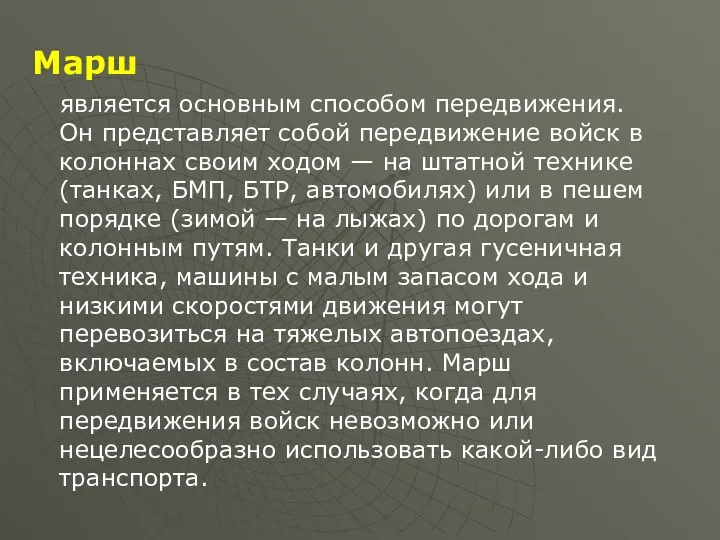 Марш

является основным способом передвижения. Он представляет собой передвижение войск в колоннах своим ходом — на штатной технике (танках, БМП, БТР, автомобилях) или в пешем порядке (зимой — на лыжах) по дорогам и колонным путям. Танки и другая гусеничная техника, машины с малым запасом хода и низкими скоростями движения могут перевозиться на тяжелых автопоездах, включаемых в состав колонн. Марш применяется в тех случаях, когда для передвижения войск невозможно или нецелесообразно использовать какой-либо вид транспорта.